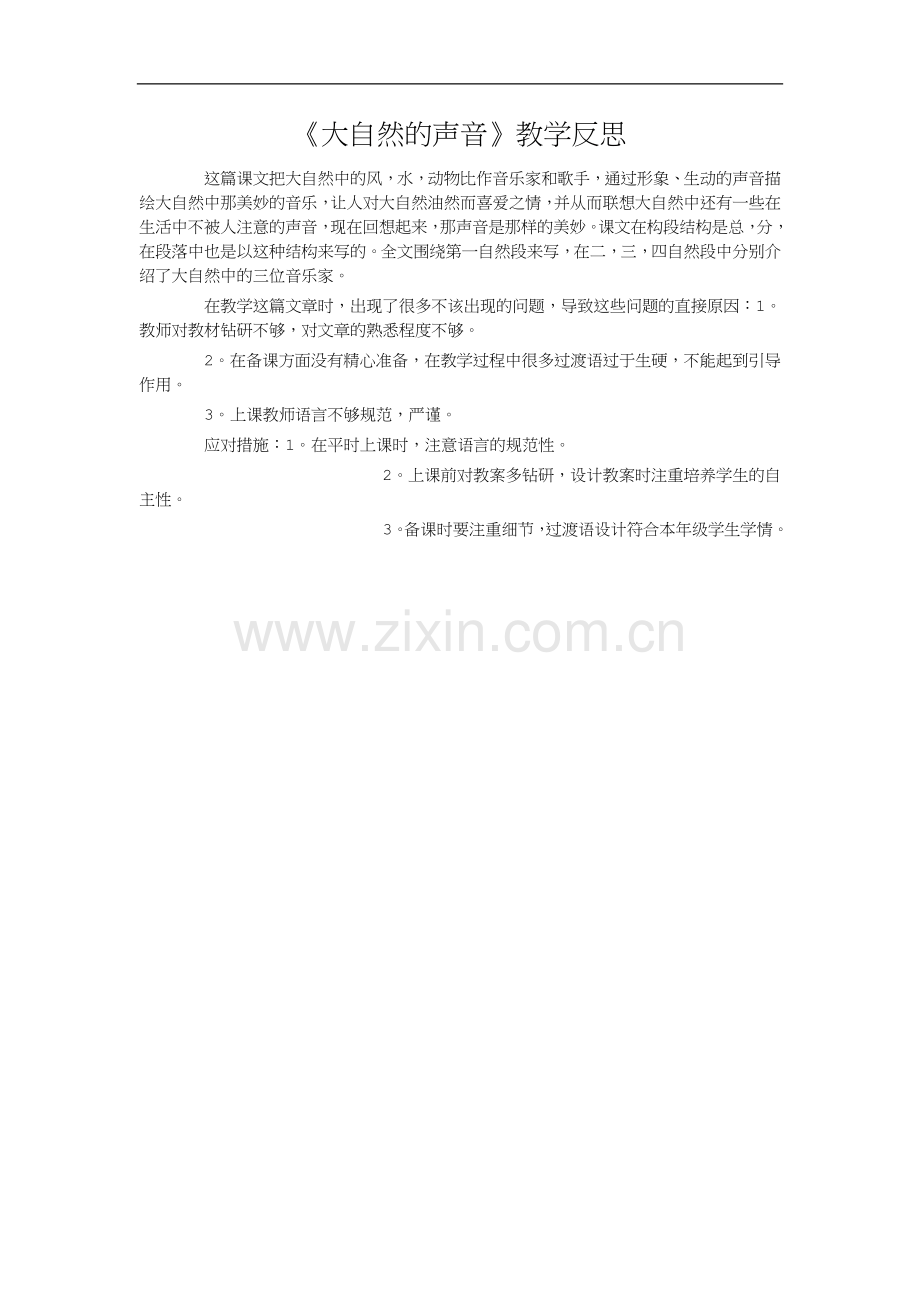 《大自然的声音》教学反思

这篇课文把大自然中的风，水，动物比作音乐家和歌手，通过形象、生动的声音描绘大自然中那美妙的音乐，让人对大自然油然而喜爱之情，并从而联想大自然中还有一些在生活中不被人注意的声音，现在回想起来，那声音是那样的美妙。课文在构段结构是总，分，在段落中也是以这种结构来写的。全文围绕第一自然段来写，在二，三，四自然段中分别介绍了大自然中的三位音乐家。

在教学这篇文章时，出现了很多不该出现的问题，导致这些问题的直接原因：1。教师对教材钻研不够，对文章的熟悉程度不够。

2。在备课方面没有精心准备，在教学过程中很多过渡语过于生硬，不能起到引导作用。

3。上课教师语言不够规范，严谨。

应对措施：1。在平时上课时，注意语言的规范性。

2。上课前对教案多钻研，设计教案时注重培养学生的自主性。

3。备课时要注重细节，过渡语设计符合本年级学生学情。

www.zixin.com.cn